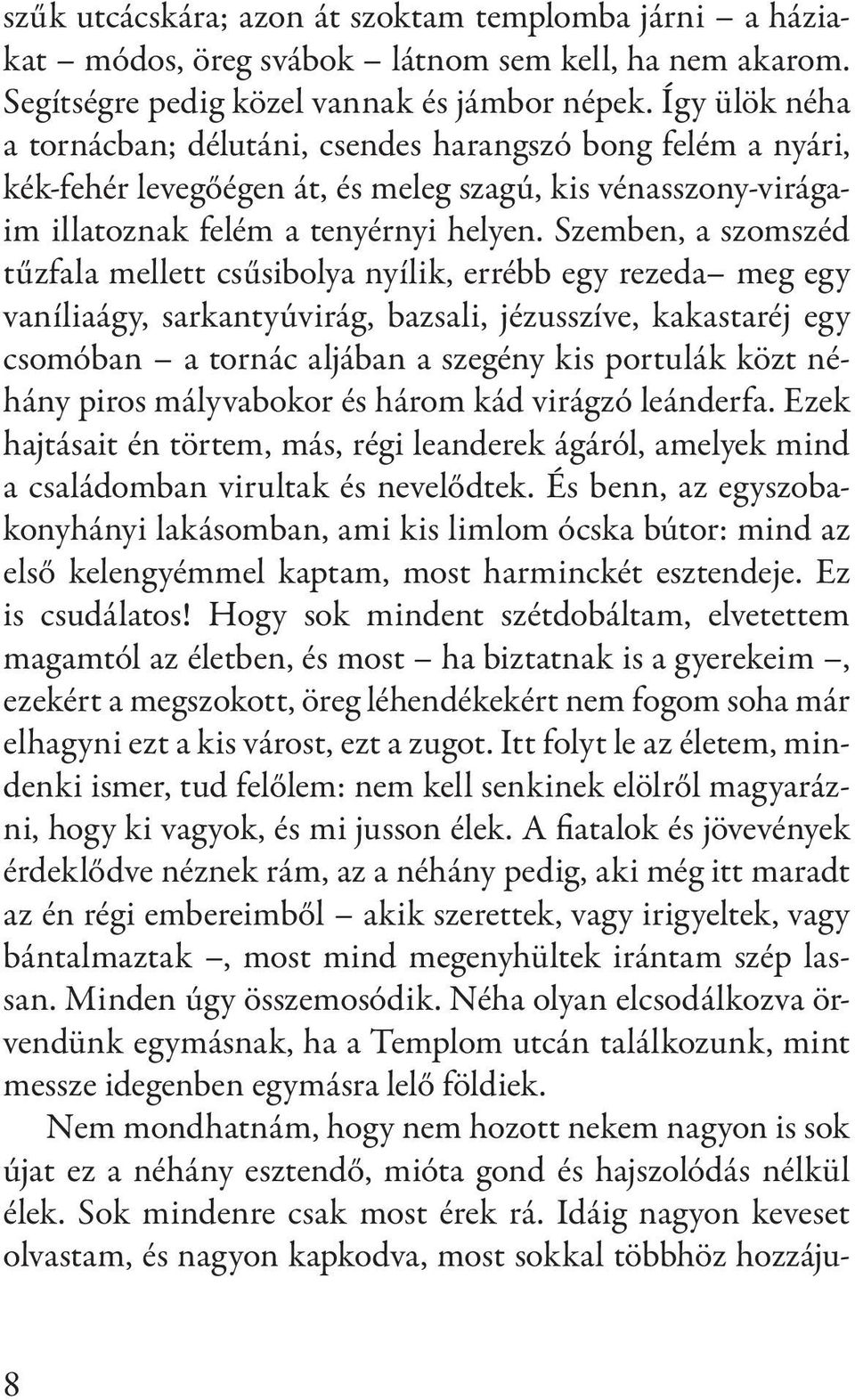 szűk utcácskára; azon át szoktam templomba járni – a háziakat – módos, öreg svábok – látnom sem kell, ha nem akarom. Segítségre pedig közel vannak és jámbor népek. Így ülök néha a tornácban; délutáni, csendes harangszó bong felém a nyári, kék-fehér levegőégen át, és meleg szagú, kis vénasszony-virágaim illatoznak felém a tenyérnyi helyen. Szemben, a szomszéd tűzfala mellett csűsibolya nyílik, errébb egy rezeda– meg egy vaníliaágy, sarkantyúvirág, bazsali, jézusszíve, kakastaréj egy csomóban – a tornác aljában a szegény kis portulák közt néhány piros mályvabokor és három kád virágzó leánderfa. Ezek hajtásait én törtem, más, régi leanderek ágáról, amelyek mind a családomban virultak és nevelődtek. És benn, az egyszobakonyhányi lakásomban, ami kis limlom ócska bútor: mind az első kelengyémmel kaptam, most harminckét esztendeje. Ez is csudálatos! Hogy sok mindent szétdobáltam, elvetettem magamtól az életben, és most – ha biztatnak is a gyerekeim –, ezekért a megszokott, öreg léhendékekért nem fogom soha már elhagyni ezt a kis várost, ezt a zugot. Itt folyt le az életem, mindenki ismer, tud felőlem: nem kell senkinek elölről magyarázni, hogy ki vagyok, és mi jusson élek. A fiatalok és jövevények érdeklődve néznek rám, az a néhány pedig, aki még itt maradt az én régi embereimből – akik szerettek, vagy irigyeltek, vagy bántalmaztak –, most mind megenyhültek irántam szép lassan. Minden úgy összemosódik. Néha olyan elcsodálkozva örvendünk egymásnak, ha a Templom utcán találkozunk, mint messze idegenben egymásra lelő földiek.

Nem mondhatnám, hogy nem hozott nekem nagyon is sok újat ez a néhány esztendő, mióta gond és hajszolódás nélkül élek. Sok mindenre csak most érek rá. Idáig nagyon keveset olvastam, és nagyon kapkodva, most sokkal többhöz hozzáju-

8